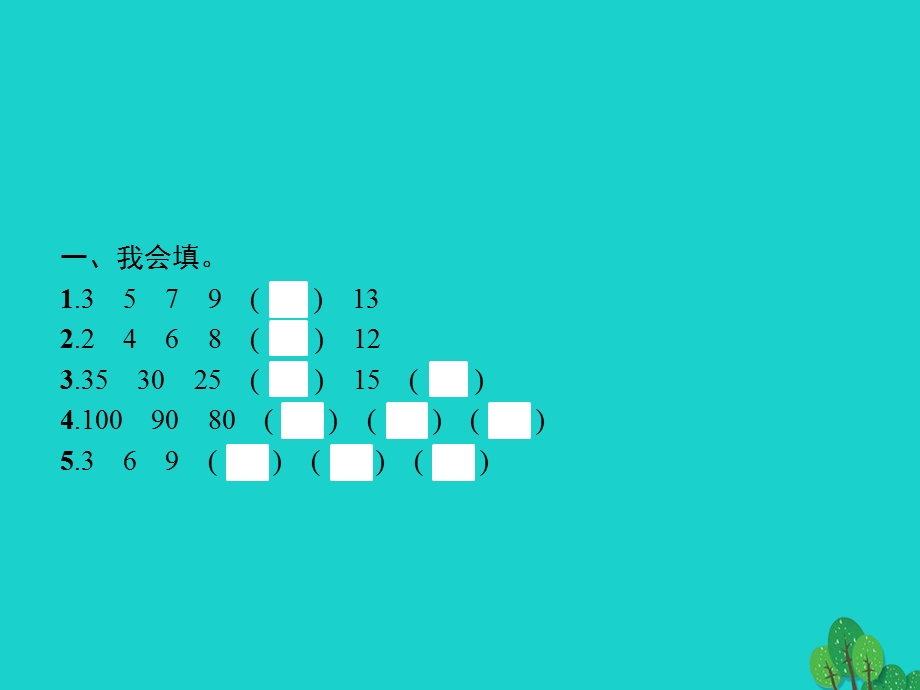 一、我会填。

1.3　5　7　9　(　)　13

2.2　4　6　8　(　)　12

3.35　30　25　(　)　15　(　)

4.100　90　80　(　)　(　)　(　)

5.3　6　9　(　)　(　)　(　)